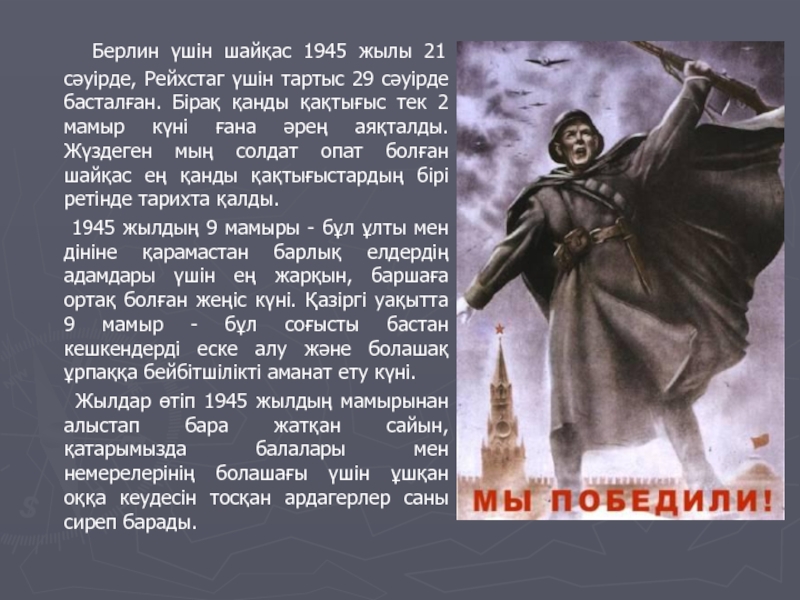 Берлин үшін шайқас 1945 жылы 21 сәуірде, Рейхстаг үшін тартыс 29 сәуірде басталған. Бірақ қанды қақтығыс тек 2 мамыр күні ғана әрең аяқталды. Жүздеген мың солдат опат болған шайқас ең қанды қақтығыстардың бірі ретінде тарихта қалды.

1945 жылдың 9 мамыры - бұл ұлты мен дініне қарамастан барлық елдердің адамдары үшін ең жарқын, баршаға ортақ болған жеңіс күні. Қазіргі уақытта 9 мамыр - бұл соғысты бастан кешкендерді еске алу және болашақ ұрпаққа бейбітшілікті аманат ету күні.

Жылдар өтіп 1945 жылдың мамырынан алыстап бара жатқан сайын, қатарымызда балалары мен немерелерінің болашағы үшін ұшқан оққа кеудесін тосқан ардагерлер саны сиреп барады.

МЫ ПОБЕДИЛИ!